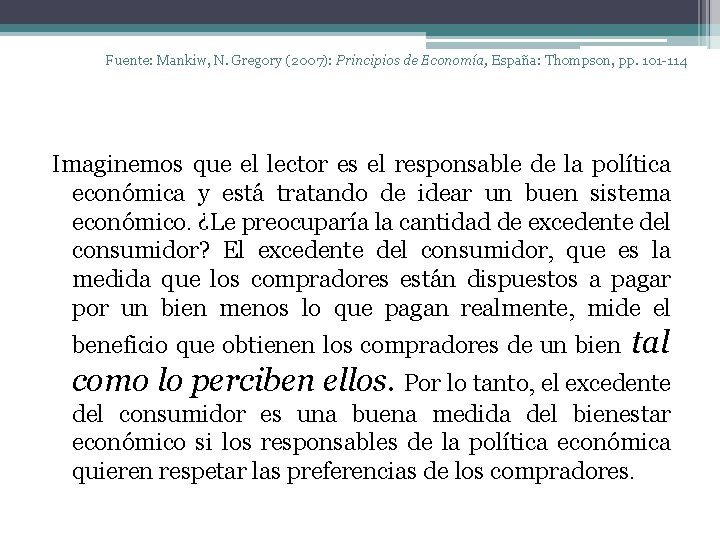 Fuente: Mankiw, N. Gregory (2007): Principios de Economía, España: Thompson, pp. 101-114

Imaginemos que el lector es el responsable de la política económica y está tratando de idear un buen sistema económico. ¿Le preocuparía la cantidad de excedente del consumidor? El excedente del consumidor, que es la medida que los compradores están dispuestos a pagar por un bien menos lo que pagan realmente, mide el beneficio que obtienen los compradores de un bien tal como lo perciben ellos. Por lo tanto, el excedente del consumidor es una buena medida del bienestar económico si los responsables de la política económica quieren respetar las preferencias de los compradores.